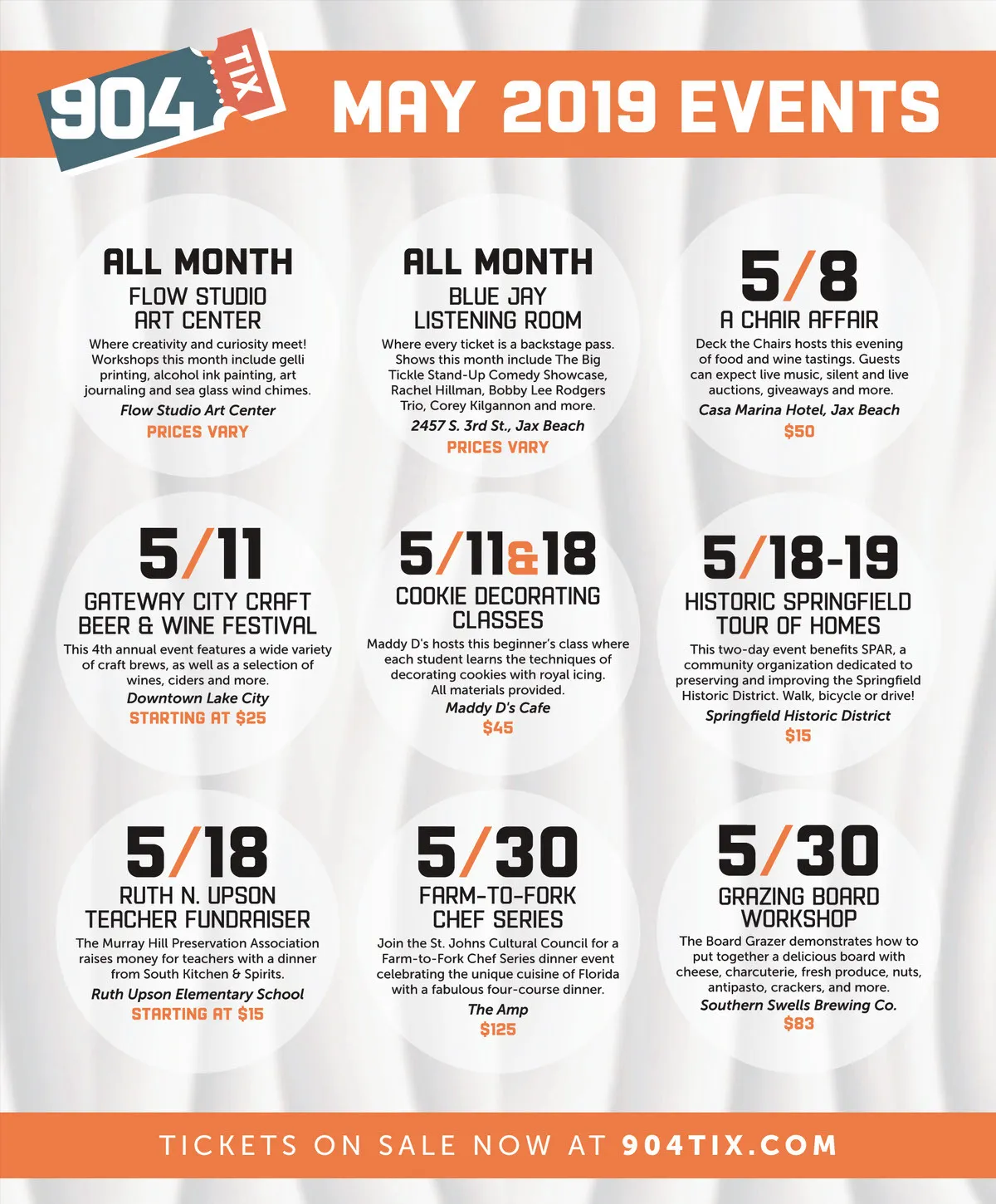 904 TIX

MAY 2019 EVENTS

ALL MONTH
FLOW STUDIO
ART CENTER

Where creativity and curiosity meet! Workshops this month include gelli printing, alcohol ink painting, art journaling and sea glass wind chimes.

Flow Studio Art Center

PRICES VARY

ALL MONTH
BLUE JAY
LISTENING ROOM

Where every ticket is a backstage pass. Shows this month include The Big Tickle Stand-Up Comedy Showcase, Rachel Hillman, Bobby Lee Rodgers Trio, Corey Kilgannon and more.

2457 S. 3rd St., Jax Beach

PRICES VARY

5/8
A CHAIR AFFAIR

Deck the Chairs hosts this evening of food and wine tastings. Guests can expect live music, silent and live auctions, giveaways and more.

Casa Marina Hotel, Jax Beach

$50

5/11
GATEWAY CITY CRAFT
BEER & WINE FESTIVAL

This 4th annual event features a wide variety of craft brews, as well as a selection of wines, ciders and more.

Downtown Lake City

STARTING AT $25

5/11&18
COOKIE DECORATING
CLASSES

Maddy D's hosts this beginner's class where each student learns the techniques of decorating cookies with royal icing. All materials provided.

Maddy D's Cafe

$45

5/18-19
HISTORIC SPRINGFIELD
TOUR OF HOMES

This two-day event benefits SPAR, a community organization dedicated to preserving and improving the Springfield Historic District. Walk, bicycle or drive!

Springfield Historic District

$15

5/18
RUTH N. UPSON
TEACHER FUNDRAISER

The Murray Hill Preservation Association raises money for teachers with a dinner from South Kitchen & Spirits.

Ruth Upson Elementary School

STARTING AT $15

5/30
FARM-TO-FORK
CHEF SERIES

Join the St. Johns Cultural Council for a Farm-to-Fork Chef Series dinner event celebrating the unique cuisine of Florida with a fabulous four-course dinner.

The Amp

$125

5/30
GRAZING BOARD
WORKSHOP

The Board Grazer demonstrates how to put together a delicious board with cheese, charcuterie, fresh produce, nuts, antipasto, crackers, and more.

Southern Swells Brewing Co.

$83

TICKETS ON SALE NOW AT 904TIX.COM